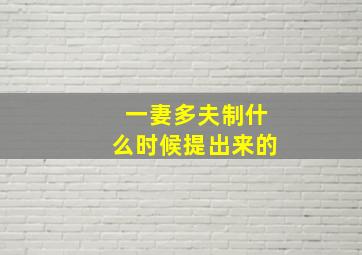 一妻多夫制什么时候提出来的